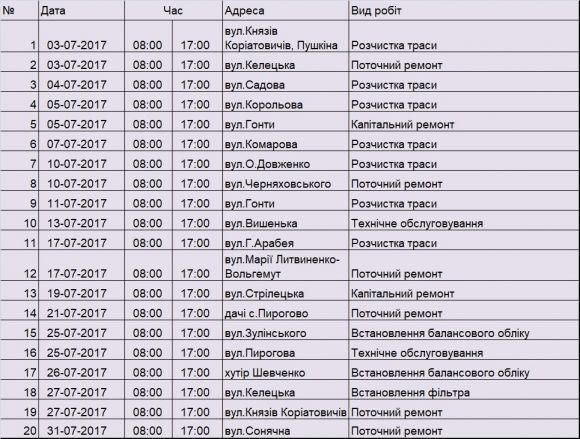 | № | Дата | Час | | Адреса | Вид робіт |
|---|---|---|---|---|---|
| 1 | 03-07-2017 | 08:00 | 17:00 | вул.Князів Коріатовичів, Пушкіна | Розчистка траси |
| 2 | 03-07-2017 | 08:00 | 17:00 | вул.Келецька | Поточний ремонт |
| 3 | 04-07-2017 | 08:00 | 17:00 | вул.Садова | Розчистка траси |
| 4 | 05-07-2017 | 08:00 | 17:00 | вул.Корольова | Розчистка траси |
| 5 | 05-07-2017 | 08:00 | 17:00 | вул.Гонти | Капітальний ремонт |
| 6 | 07-07-2017 | 08:00 | 17:00 | вул.Комарова | Розчистка траси |
| 7 | 10-07-2017 | 08:00 | 17:00 | вул.О.Довженко | Розчистка траси |
| 8 | 10-07-2017 | 08:00 | 17:00 | вул.Черняховського | Поточний ремонт |
| 9 | 11-07-2017 | 08:00 | 17:00 | вул.Гонти | Розчистка траси |
| 10 | 13-07-2017 | 08:00 | 17:00 | вул.Вишенька | Технічне обслуговування |
| 11 | 17-07-2017 | 08:00 | 17:00 | вул.Г.Арабея | Розчистка траси |
| 12 | 17-07-2017 | 08:00 | 17:00 | вул.Марії Литвиненко-Вольгемут | Поточний ремонт |
| 13 | 19-07-2017 | 08:00 | 17:00 | вул.Стрілецька | Капітальний ремонт |
| 14 | 21-07-2017 | 08:00 | 17:00 | дачі с.Пирогово | Поточний ремонт |
| 15 | 25-07-2017 | 08:00 | 17:00 | вул.Зулінського | Встановлення балансового обліку |
| 16 | 25-07-2017 | 08:00 | 17:00 | вул.Пирогова | Технічне обслуговування |
| 17 | 26-07-2017 | 08:00 | 17:00 | хутір Шевченко | Встановлення балансового обліку |
| 18 | 27-07-2017 | 08:00 | 17:00 | вул.Келецька | Встановлення фільтра |
| 19 | 27-07-2017 | 08:00 | 17:00 | вул.Князів Коріатовичів | Поточний ремонт |
| 20 | 31-07-2017 | 08:00 | 17:00 | вул.Сонячна | Поточний ремонт |